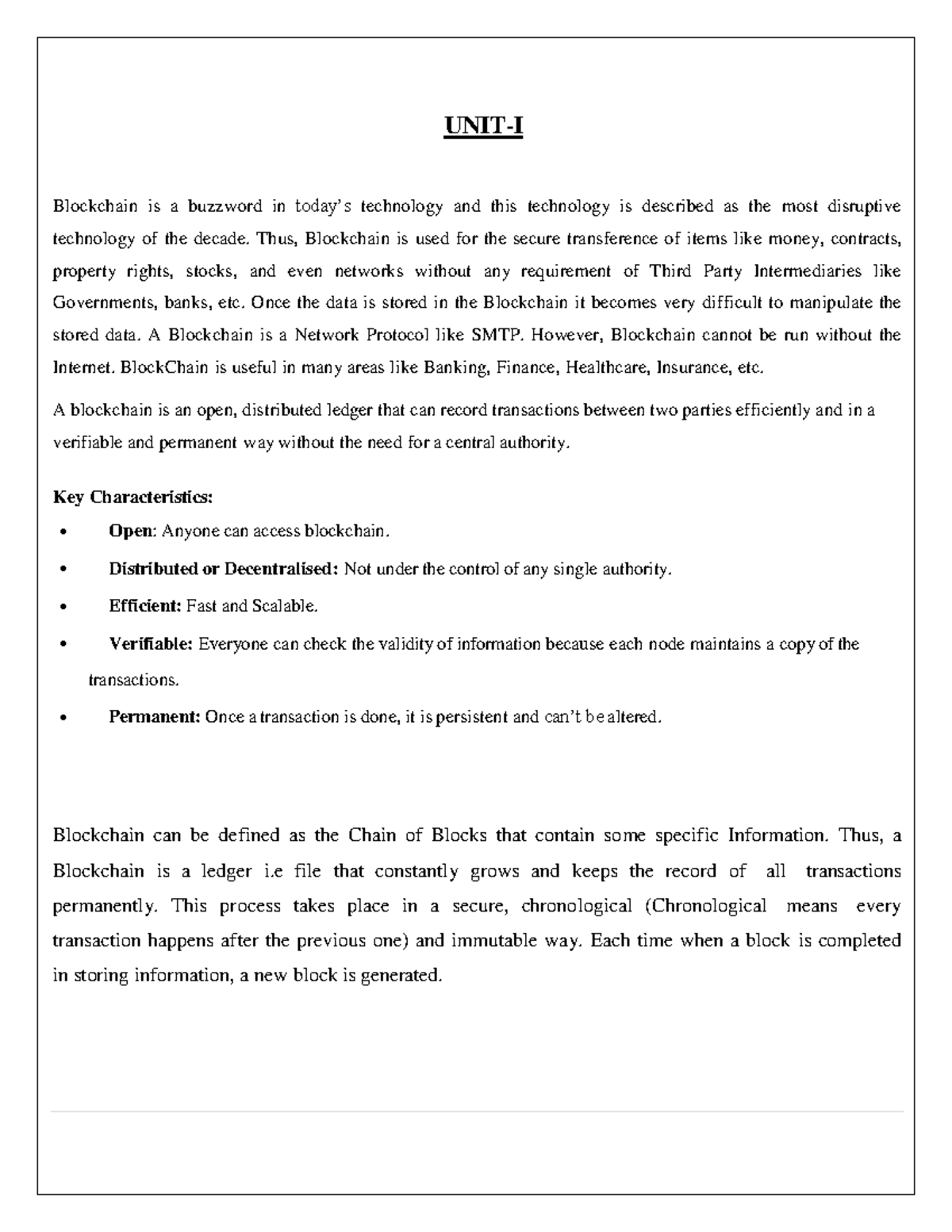 UNIT-I

Blockchain is a buzzword in today's technology and this technology is described as the most disruptive technology of the decade. Thus, Blockchain is used for the secure transference of items like money, contracts, property rights, stocks, and even networks without any requirement of Third Party Intermediaries like Governments, banks, etc. Once the data is stored in the Blockchain it becomes very difficult to manipulate the stored data. A Blockchain is a Network Protocol like SMTP. However, Blockchain cannot be run without the Internet. BlockChain is useful in many areas like Banking, Finance, Healthcare, Insurance, etc.

A blockchain is an open, distributed ledger that can record transactions between two parties efficiently and in a verifiable and permanent way without the need for a central authority.

Key Characteristics:

• Open: Anyone can access blockchain.
• Distributed or Decentralised: Not under the control of any single authority.
• Efficient: Fast and Scalable.
• Verifiable: Everyone can check the validity of information because each node maintains a copy of the transactions.
• Permanent: Once a transaction is done, it is persistent and can't be altered.

Blockchain can be defined as the Chain of Blocks that contain some specific Information. Thus, a Blockchain is a ledger i.e file that constantly grows and keeps the record of all transactions permanently. This process takes place in a secure, chronological (Chronological means every transaction happens after the previous one) and immutable way. Each time when a block is completed in storing information, a new block is generated.